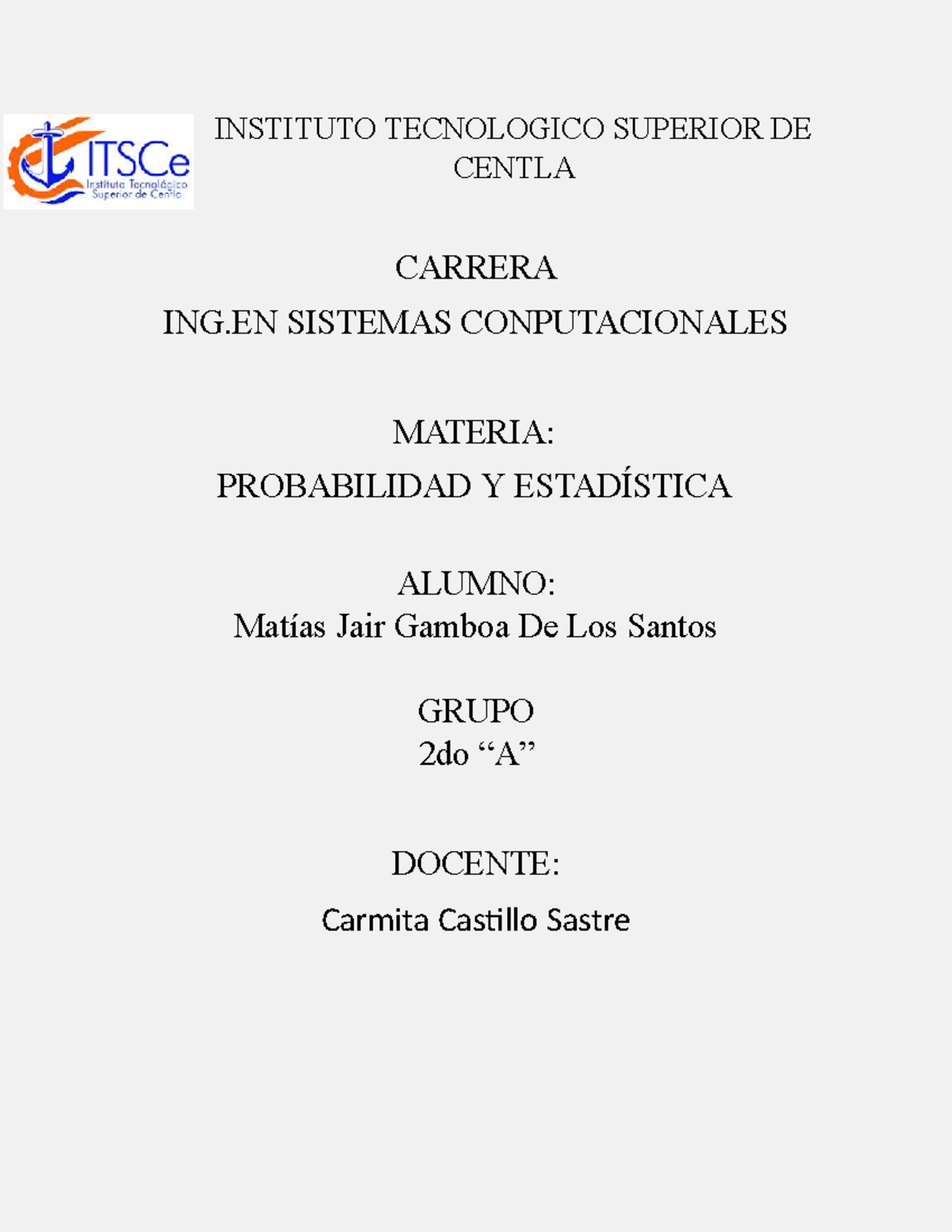 ITSCe
Instituto Tecnológico Superior de Centla

INSTITUTO TECNOLOGICO SUPERIOR DE CENTLA

CARRERA
ING.EN SISTEMAS CONPUTACIONALES

MATERIA:
PROBABILIDAD Y ESTADÍSTICA

ALUMNO:
Matías Jair Gamboa De Los Santos

GRUPO
2do “A”

DOCENTE:
Carmita Castillo Sastre